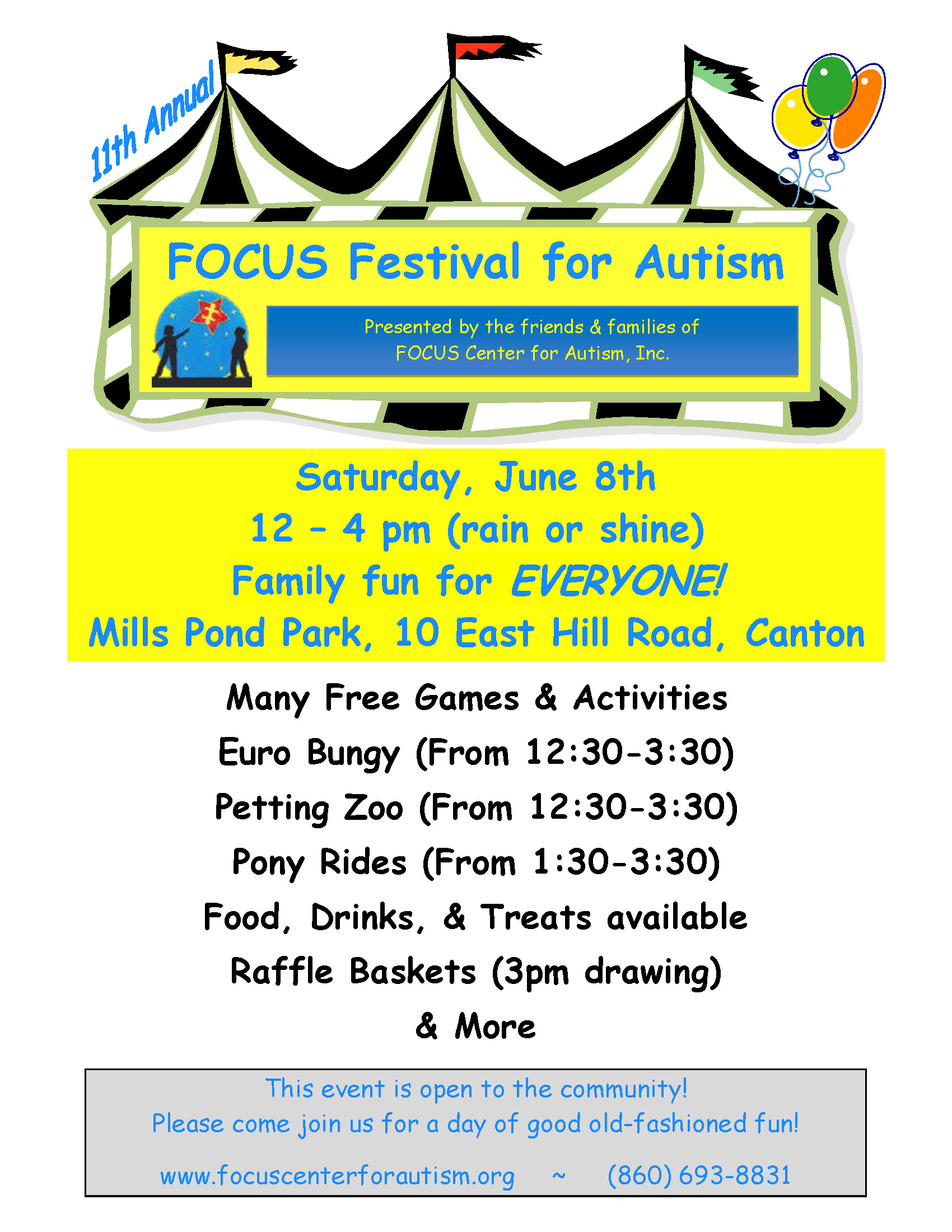 11th Annual

FOCUS Festival for Autism

Presented by the friends & families of
FOCUS Center for Autism, Inc.

Saturday, June 8th
12 - 4 pm (rain or shine)
Family fun for EVERYONE!
Mills Pond Park, 10 East Hill Road, Canton

Many Free Games & Activities
Euro Bungy (From 12:30-3:30)
Petting Zoo (From 12:30-3:30)
Pony Rides (From 1:30-3:30)
Food, Drinks, & Treats available
Raffle Baskets (3pm drawing)
& More

This event is open to the community!
Please come join us for a day of good old-fashioned fun!

www.focuscenterforautism.org ~ (860) 693-8831